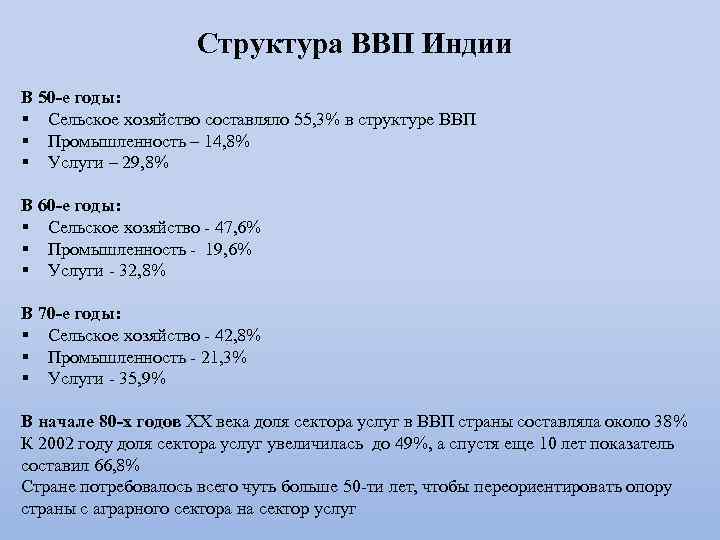 Структура ВВП Индии

В 50-е годы:
▪ Сельское хозяйство составляло 55,3% в структуре ВВП
▪ Промышленность – 14,8%
▪ Услуги – 29,8%

В 60-е годы:
▪ Сельское хозяйство - 47,6%
▪ Промышленность - 19,6%
▪ Услуги - 32,8%

В 70-е годы:
▪ Сельское хозяйство - 42,8%
▪ Промышленность - 21,3%
▪ Услуги - 35,9%

В начале 80-х годов XX века доля сектора услуг в ВВП страны составляла около 38%
К 2002 году доля сектора услуг увеличилась до 49%, а спустя еще 10 лет показатель составил 66,8%
Стране потребовалось всего чуть больше 50-ти лет, чтобы переориентировать опору страны с аграрного сектора на сектор услуг